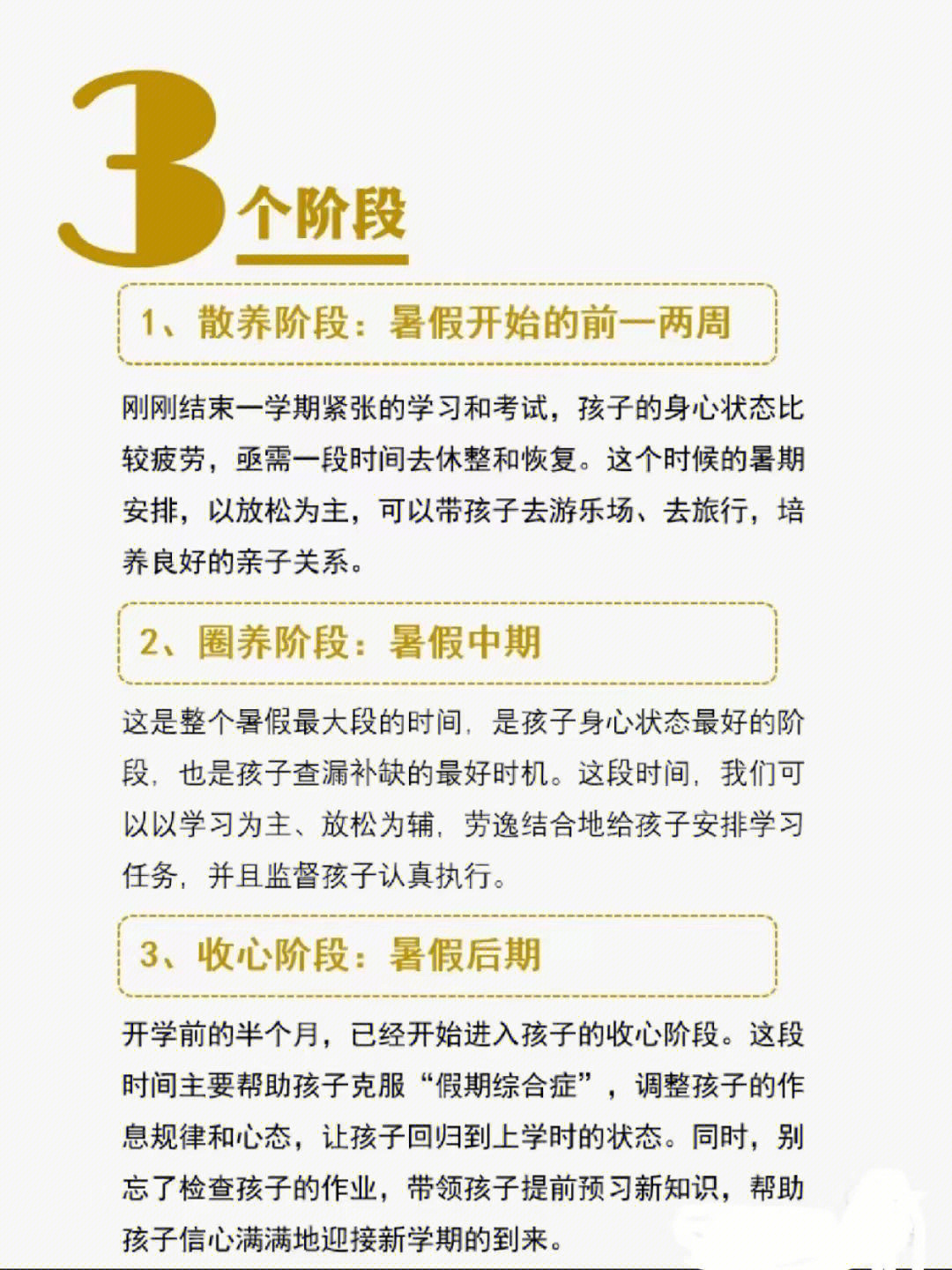 3个阶段

1、散养阶段：暑假开始的前一两周

刚刚结束一学期紧张的学习和考试，孩子的身心状态比较疲劳，亟需一段时间去休整和恢复。这个时候的暑期安排，以放松为主，可以带孩子去游乐场、去旅行，培养良好的亲子关系。

2、圈养阶段：暑假中期

这是整个暑假最大段的时间，是孩子身心状态最好的阶段，也是孩子查漏补缺的最好时机。这段时间，我们可以以学习为主、放松为辅，劳逸结合地给孩子安排学习任务，并且监督孩子认真执行。

3、收心阶段：暑假后期

开学前的半个月，已经开始进入孩子的收心阶段。这段时间主要帮助孩子克服“假期综合症”，调整孩子的作息规律和心态，让孩子回归到上学时的状态。同时，别忘了检查孩子的作业，带领孩子提前预习新知识，帮助孩子信心满满地迎接新学期的到来。